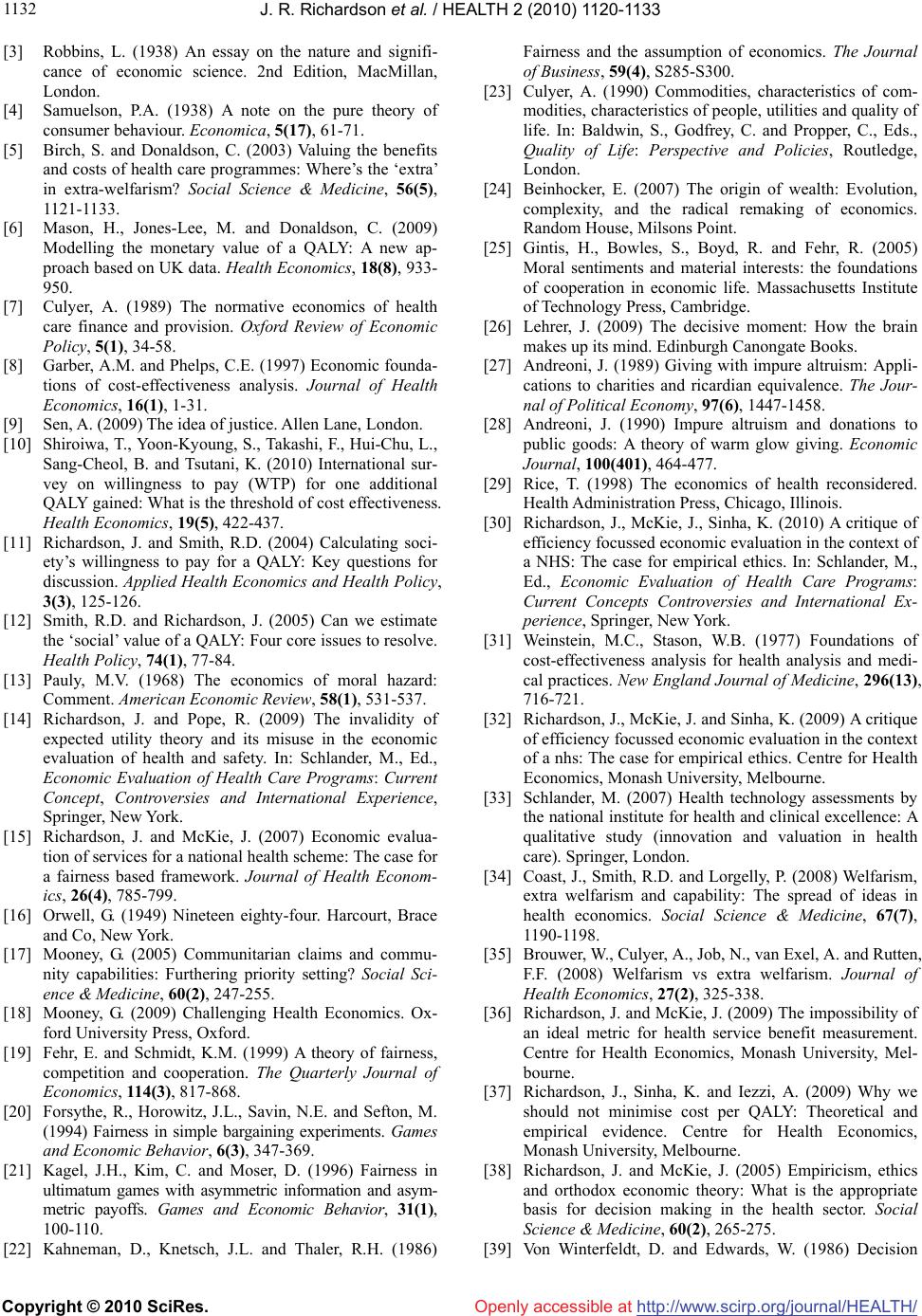 1132

J. R. Richardson et al. / HEALTH 2 (2010) 1120-1133

[3] Robbins, L. (1938) An essay on the nature and significance of economic science. 2nd Edition, MacMillan, London.

[4] Samuelson, P.A. (1938) A note on the pure theory of consumer behaviour. Economica, 5(17), 61-71.

[5] Birch, S. and Donaldson, C. (2003) Valuing the benefits and costs of health care programmes: Where's the 'extra' in extra-welfarism? Social Science & Medicine, 56(5), 1121-1133.

[6] Mason, H., Jones-Lee, M. and Donaldson, C. (2009) Modelling the monetary value of a QALY: A new approach based on UK data. Health Economics, 18(8), 933-950.

[7] Culyer, A. (1989) The normative economics of health care finance and provision. Oxford Review of Economic Policy, 5(1), 34-58.

[8] Garber, A.M. and Phelps, C.E. (1997) Economic foundations of cost-effectiveness analysis. Journal of Health Economics, 16(1), 1-31.

[9] Sen, A. (2009) The idea of justice. Allen Lane, London.

[10] Shiroiwa, T., Yoon-Kyoung, S., Takashi, F., Hui-Chu, L., Sang-Cheol, B. and Tsutani, K. (2010) International survey on willingness to pay (WTP) for one additional QALY gained: What is the threshold of cost effectiveness. Health Economics, 19(5), 422-437.

[11] Richardson, J. and Smith, R.D. (2004) Calculating society's willingness to pay for a QALY: Key questions for discussion. Applied Health Economics and Health Policy, 3(3), 125-126.

[12] Smith, R.D. and Richardson, J. (2005) Can we estimate the 'social' value of a QALY: Four core issues to resolve. Health Policy, 74(1), 77-84.

[13] Pauly, M.V. (1968) The economics of moral hazard: Comment. American Economic Review, 58(1), 531-537.

[14] Richardson, J. and Pope, R. (2009) The invalidity of expected utility theory and its misuse in the economic evaluation of health and safety. In: Schlander, M., Ed., Economic Evaluation of Health Care Programs: Current Concept, Controversies and International Experience, Springer, New York.

[15] Richardson, J. and McKie, J. (2007) Economic evaluation of services for a national health scheme: The case for a fairness based framework. Journal of Health Economics, 26(4), 785-799.

[16] Orwell, G. (1949) Nineteen eighty-four. Harcourt, Brace and Co, New York.

[17] Mooney, G. (2005) Communitarian claims and community capabilities: Furthering priority setting? Social Science & Medicine, 60(2), 247-255.

[18] Mooney, G. (2009) Challenging Health Economics. Oxford University Press, Oxford.

[19] Fehr, E. and Schmidt, K.M. (1999) A theory of fairness, competition and cooperation. The Quarterly Journal of Economics, 114(3), 817-868.

[20] Forsythe, R., Horowitz, J.L., Savin, N.E. and Sefton, M. (1994) Fairness in simple bargaining experiments. Games and Economic Behavior, 6(3), 347-369.

[21] Kagel, J.H., Kim, C. and Moser, D. (1996) Fairness in ultimatum games with asymmetric information and asymmetric payoffs. Games and Economic Behavior, 31(1), 100-110.

[22] Kahneman, D., Knetsch, J.L. and Thaler, R.H. (1986) Fairness and the assumption of economics. The Journal of Business, 59(4), S285-S300.

[23] Culyer, A. (1990) Commodities, characteristics of commodities, characteristics of people, utilities and quality of life. In: Baldwin, S., Godfrey, C. and Propper, C., Eds., Quality of Life: Perspective and Policies, Routledge, London.

[24] Beinhocker, E. (2007) The origin of wealth: Evolution, complexity, and the radical remaking of economics. Random House, Milsons Point.

[25] Gintis, H., Bowles, S., Boyd, R. and Fehr, R. (2005) Moral sentiments and material interests: the foundations of cooperation in economic life. Massachusetts Institute of Technology Press, Cambridge.

[26] Lehrer, J. (2009) The decisive moment: How the brain makes up its mind. Edinburgh Canongate Books.

[27] Andreoni, J. (1989) Giving with impure altruism: Applications to charities and ricardian equivalence. The Journal of Political Economy, 97(6), 1447-1458.

[28] Andreoni, J. (1990) Impure altruism and donations to public goods: A theory of warm glow giving. Economic Journal, 100(401), 464-477.

[29] Rice, T. (1998) The economics of health reconsidered. Health Administration Press, Chicago, Illinois.

[30] Richardson, J., McKie, J., Sinha, K. (2010) A critique of efficiency focussed economic evaluation in the context of a NHS: The case for empirical ethics. In: Schlander, M., Ed., Economic Evaluation of Health Care Programs: Current Concepts Controversies and International Experience, Springer, New York.

[31] Weinstein, M.C., Stason, W.B. (1977) Foundations of cost-effectiveness analysis for health analysis and medical practices. New England Journal of Medicine, 296(13), 716-721.

[32] Richardson, J., McKie, J. and Sinha, K. (2009) A critique of efficiency focussed economic evaluation in the context of a nhs: The case for empirical ethics. Centre for Health Economics, Monash University, Melbourne.

[33] Schlander, M. (2007) Health technology assessments by the national institute for health and clinical excellence: A qualitative study (innovation and valuation in health care). Springer, London.

[34] Coast, J., Smith, R.D. and Lorgelly, P. (2008) Welfarism, extra welfarism and capability: The spread of ideas in health economics. Social Science & Medicine, 67(7), 1190-1198.

[35] Brouwer, W., Culyer, A., Job, N., van Exel, A. and Rutten, F.F. (2008) Welfarism vs extra welfarism. Journal of Health Economics, 27(2), 325-338.

[36] Richardson, J. and McKie, J. (2009) The impossibility of an ideal metric for health service benefit measurement. Centre for Health Economics, Monash University, Melbourne.

[37] Richardson, J., Sinha, K. and Iezzi, A. (2009) Why we should not minimise cost per QALY: Theoretical and empirical evidence. Centre for Health Economics, Monash University, Melbourne.

[38] Richardson, J. and McKie, J. (2005) Empiricism, ethics and orthodox economic theory: What is the appropriate basis for decision making in the health sector. Social Science & Medicine, 60(2), 265-275.

[39] Von Winterfeldt, D. and Edwards, W. (1986) Decision

Copyright © 2010 SciRes.

Openly accessible at http://www.scirp.org/journal/HEALTH/